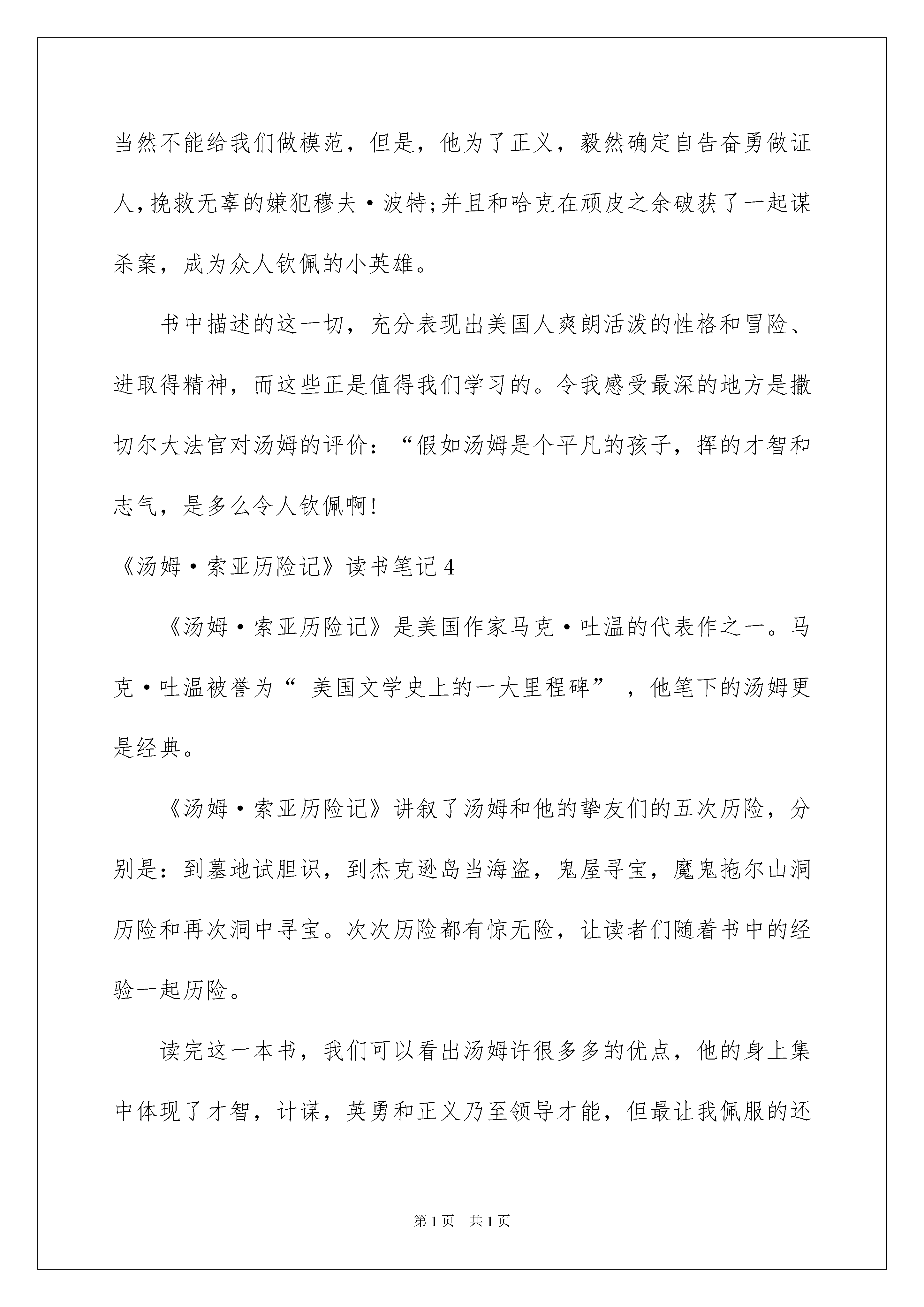 当然不能给我们做模范，但是，他为了正义，毅然确定自告奋勇做证人，挽救无辜的嫌犯穆夫·波特;并且和哈克在顽皮之余破获了一起谋杀案，成为众人钦佩的小英雄。

书中描述的这一切，充分表现出美国人爽朗活泼的性格和冒险、进取得精神，而这些正是值得我们学习的。令我感受最深的地方是撒切尔大法官对汤姆的评价：“假如汤姆是个平凡的孩子，挥的才智和志气，是多么令人钦佩啊!

《汤姆·索亚历险记》读书笔记4

《汤姆·索亚历险记》是美国作家马克·吐温的代表作之一。马克·吐温被誉为“ 美国文学史上的一大里程碑” ，他笔下的汤姆更是经典。

《汤姆·索亚历险记》讲叙了汤姆和他的挚友们的五次历险，分别是：到墓地试胆识，到杰克逊岛当海盗，鬼屋寻宝，魔鬼拖尔山洞历险和再次洞中寻宝。次次历险都有惊无险，让读者们随着书中的经验一起历险。

读完这一本书，我们可以看出汤姆许很多多的优点，他的身上集中体现了才智，计谋，英勇和正义乃至领导才能，但最让我佩服的还

第1页 共1页